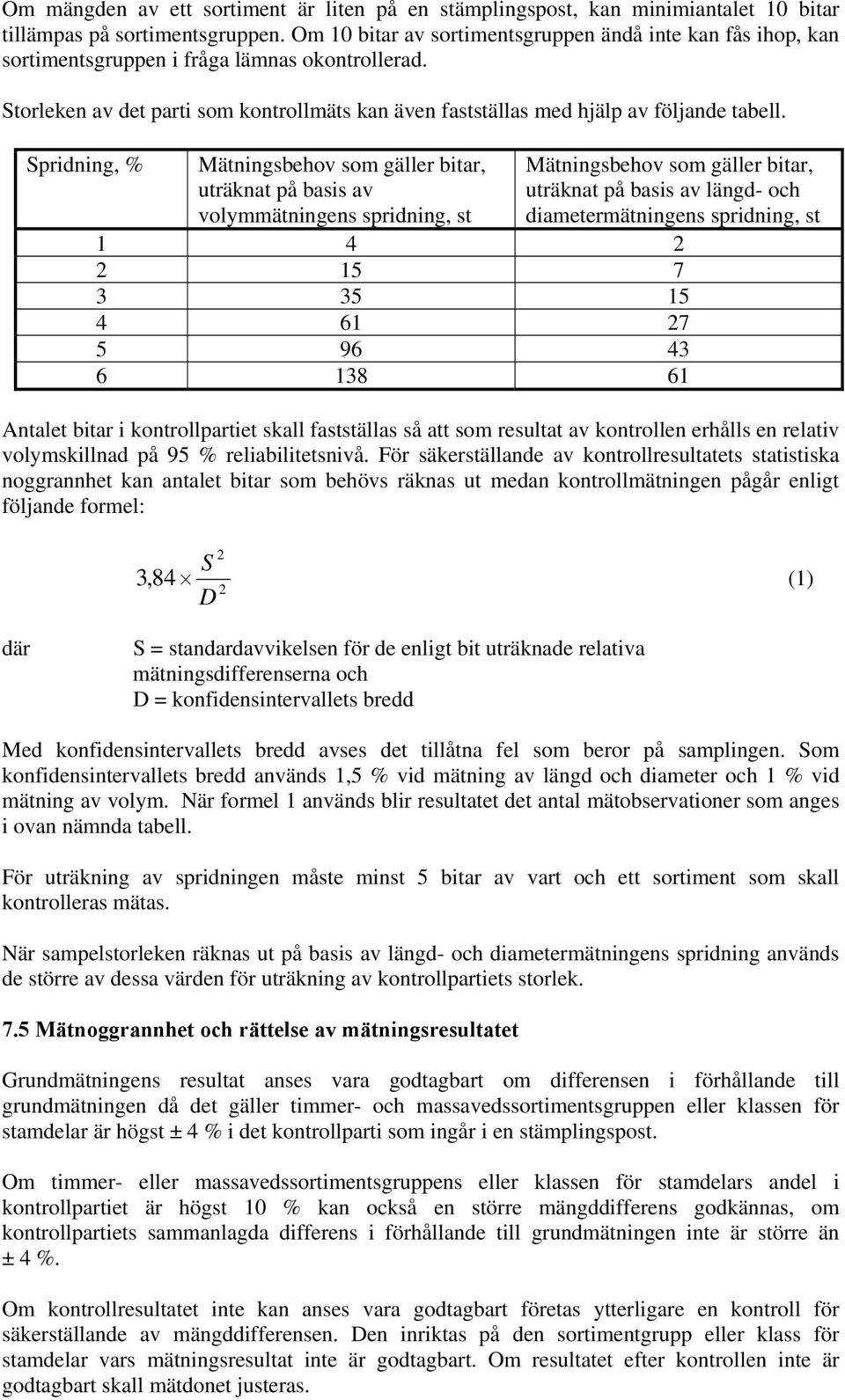 Om mängden av ett sortiment är liten på en stämplingspost, kan minimiantalet 10 bitar tillämpas på sortimentsgruppen. Om 10 bitar av sortimentsgruppen ändå inte kan fås ihop, kan sortimentsgruppen i fråga lämnas okontrollerad.

Storleken av det parti som kontrollmäts kan även fastställas med hjälp av följande tabell.

| Spridning, % | Mätningsbehov som gäller bitar, uträknat på basis av volymmätningens spridning, st | Mätningsbehov som gäller bitar, uträknat på basis av längd- och diametermätningens spridning, st |
|---|---|---|
| 1 | 4 | 2 |
| 2 | 15 | 7 |
| 3 | 35 | 15 |
| 4 | 61 | 27 |
| 5 | 96 | 43 |
| 6 | 138 | 61 |

Antalet bitar i kontrollpartiet skall fastställas så att som resultat av kontrollen erhålls en relativ volymskillnad på 95 % reliabilitetsnivå. För säkerställande av kontrollresultatets statistiska noggrannhet kan antalet bitar som behövs räknas ut medan kontrollmätningen pågår enligt följande formel:

$3,84 \times \frac{S^2}{D^2}$ (1)

där S = standardavvikelsen för de enligt bit uträknade relativa mätningsdifferenserna och
D = konfidensintervallets bredd

Med konfidensintervallets bredd avses det tillåtna fel som beror på samplingen. Som konfidensintervallets bredd används 1,5 % vid mätning av längd och diameter och 1 % vid mätning av volym. När formel 1 används blir resultatet det antal mätobservationer som anges i ovan nämnda tabell.

För uträkning av spridningen måste minst 5 bitar av vart och ett sortiment som skall kontrolleras mätas.

När sampelstorleken räknas ut på basis av längd- och diametermätningens spridning används de större av dessa värden för uträkning av kontrollpartiets storlek.

7.5 Mätnoggrannhet och rättelse av mätningsresultatet

Grundmätningens resultat anses vara godtagbart om differensen i förhållande till grundmätningen då det gäller timmer- och massavedssortimentsgruppen eller klassen för stamdelar är högst ± 4 % i det kontrollparti som ingår i en stämplingspost.

Om timmer- eller massavedssortimentsgruppens eller klassen för stamdelars andel i kontrollpartiet är högst 10 % kan också en större mängddifferens godkännas, om kontrollpartiets sammanlagda differens i förhållande till grundmätningen inte är större än ± 4 %.

Om kontrollresultatet inte kan anses vara godtagbart företas ytterligare en kontroll för säkerställande av mängddifferensen. Den inriktas på den sortimentgrupp eller klass för stamdelar vars mätningsresultat inte är godtagbart. Om resultatet efter kontrollen inte är godtagbart skall mätdonet justeras.